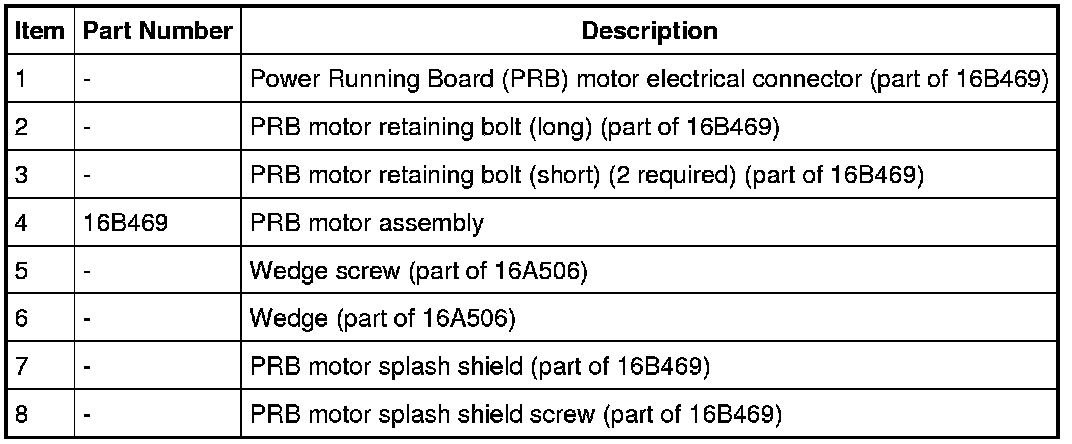 | Item | Part Number | Description |
|---|---|---|
| 1 | - | Power Running Board (PRB) motor electrical connector (part of 16B469) |
| 2 | - | PRB motor retaining bolt (long) (part of 16B469) |
| 3 | - | PRB motor retaining bolt (short) (2 required) (part of 16B469) |
| 4 | 16B469 | PRB motor assembly |
| 5 | - | Wedge screw (part of 16A506) |
| 6 | - | Wedge (part of 16A506) |
| 7 | - | PRB motor splash shield (part of 16B469) |
| 8 | - | PRB motor splash shield screw (part of 16B469) |